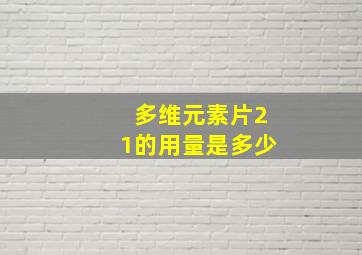 多维元素片21的用量是多少